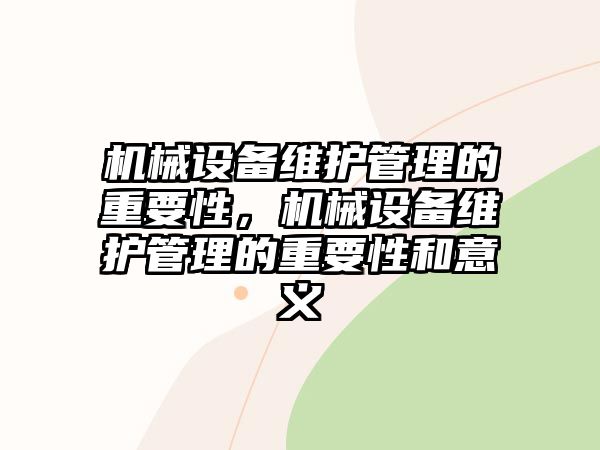 机械设备维护管理的重要性，机械设备维护管理的重要性和意义